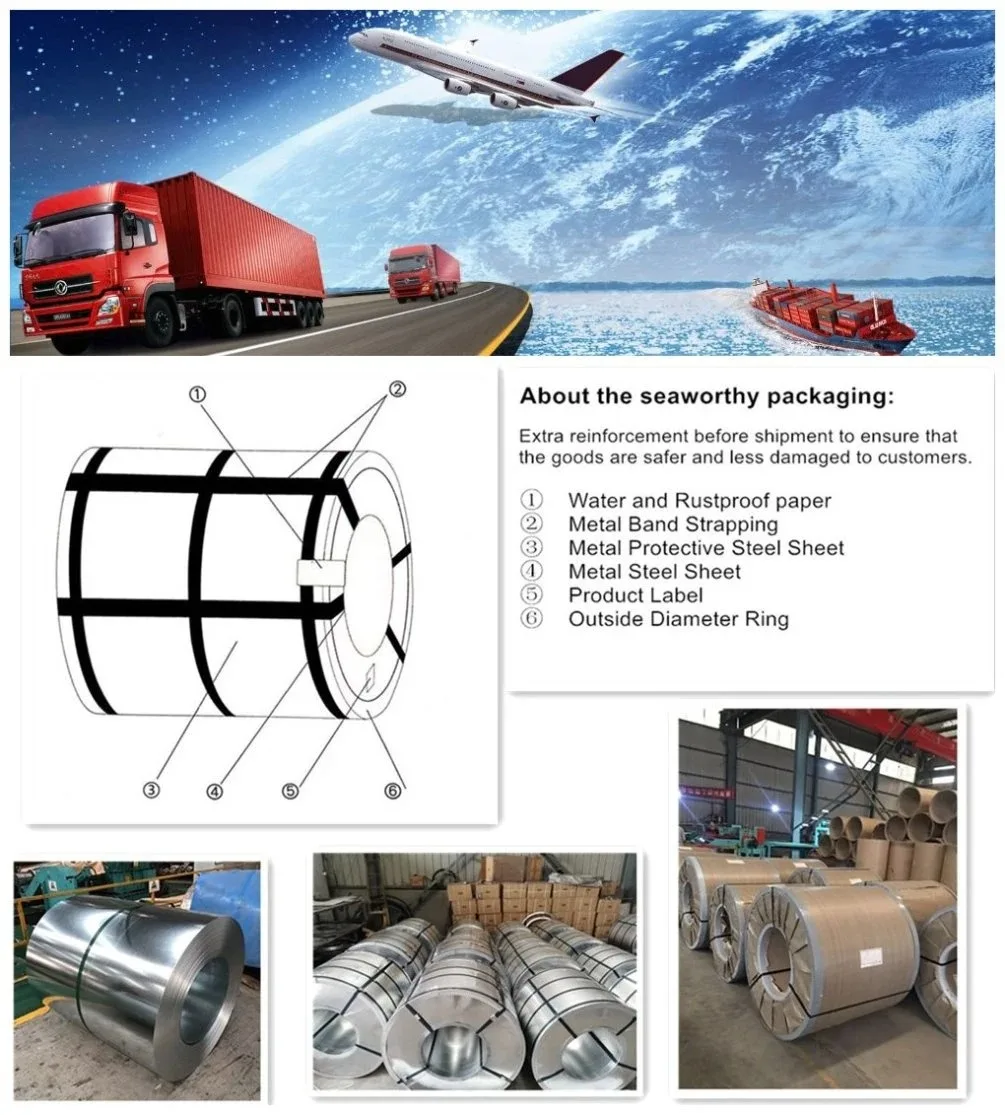 ①
②
③
④
⑤
⑥

About the seaworthy packaging:

Extra reinforcement before shipment to ensure that the goods are safer and less damaged to customers.

① Water and Rustproof paper
② Metal Band Strapping
③ Metal Protective Steel Sheet
④ Metal Steel Sheet
⑤ Product Label
⑥ Outside Diameter Ring